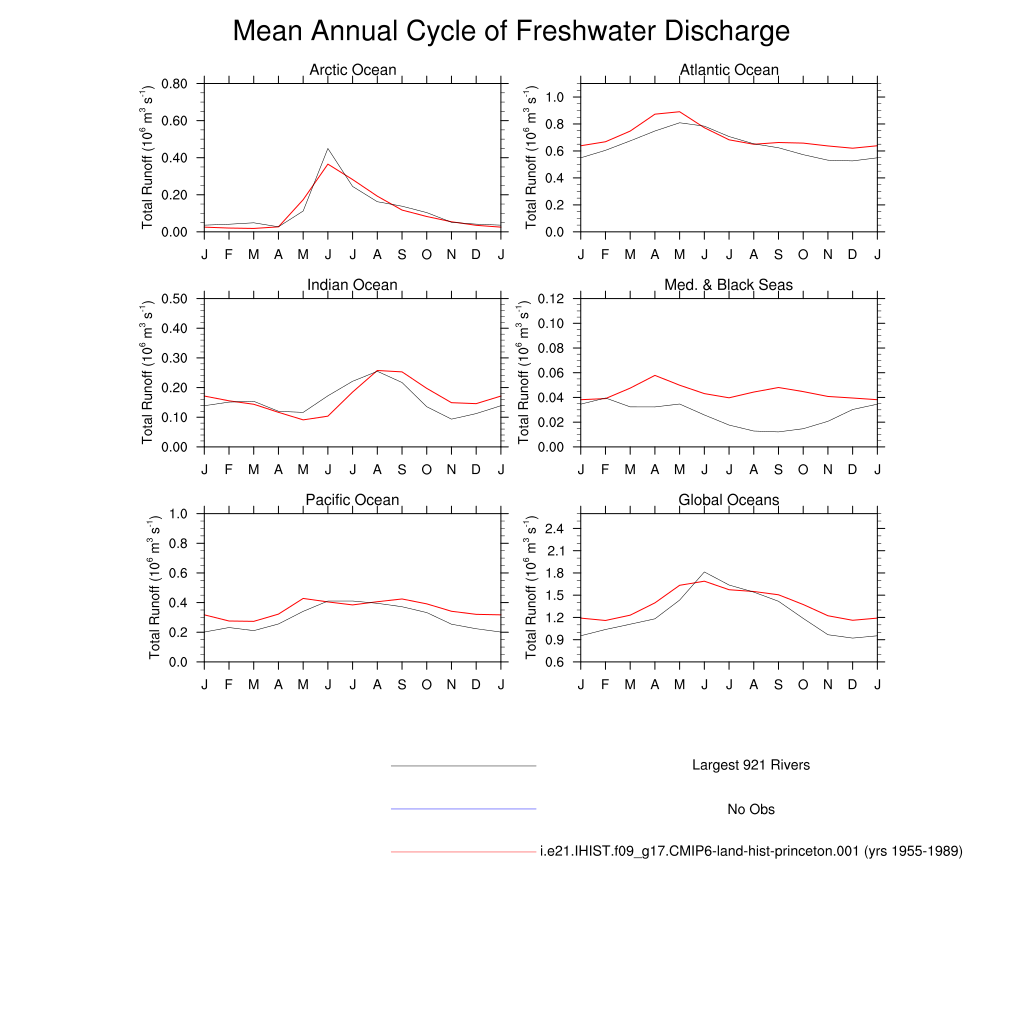 Mean Annual Cycle of Freshwater Discharge

Arctic Ocean

Total Runoff ($10^6$ $m^3$ $s^{-1}$)

0.80
0.60
0.40
0.20
0.00

J F M A M J J A S O N D J

Atlantic Ocean

Total Runoff ($10^6$ $m^3$ $s^{-1}$)

1.0
0.8
0.6
0.4
0.2
0.0

J F M A M J J A S O N D J

Indian Ocean

Total Runoff ($10^6$ $m^3$ $s^{-1}$)

0.50
0.40
0.30
0.20
0.10
0.00

J F M A M J J A S O N D J

Med. & Black Seas

Total Runoff ($10^6$ $m^3$ $s^{-1}$)

0.12
0.10
0.08
0.06
0.04
0.02
0.00

J F M A M J J A S O N D J

Pacific Ocean

Total Runoff ($10^6$ $m^3$ $s^{-1}$)

1.0
0.8
0.6
0.4
0.2
0.0

J F M A M J J A S O N D J

Global Oceans

Total Runoff ($10^6$ $m^3$ $s^{-1}$)

2.4
2.1
1.8
1.5
1.2
0.9
0.6

J F M A M J J A S O N D J

Largest 921 Rivers

No Obs

i.e21.IHIST.f09_g17.CMIP6-land-hist-princeton.001 (yrs 1955-1989)